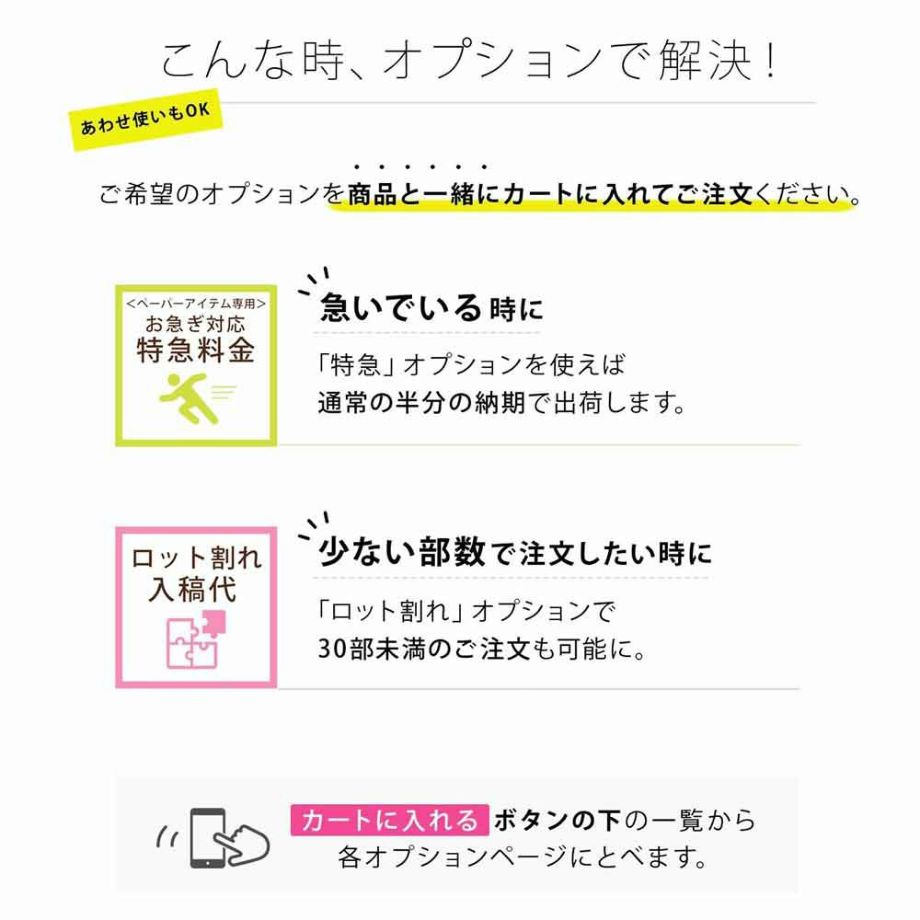 こんな時、オプションで解決！

あわせ使いもOK

ご希望のオプションを商品と一緒にカートに入れてご注文ください。

<ペーパーアイテム専用>
お急ぎ対応
特急料金

急いでいる時に

「特急」オプションを使えば
通常の半分の納期で出荷します。

ロット割れ
入稿代

少ない部数で注文したい時に

「ロット割れ」オプションで
30部未満のご注文も可能に。

カートに入れる ボタンの下の一覧から
各オプションページにとべます。